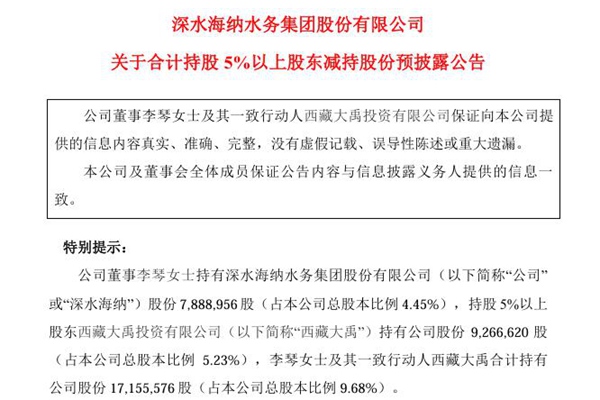 深水海纳水务集团股份有限公司

关于合计持股5%以上股东减持股份预披露公告

公司董事李琴女士及其一致行动人西藏大禹投资有限公司保证向本公司提供的信息内容真实、准确、完整，没有虚假记载、误导性陈述或重大遗漏。

本公司及董事会全体成员保证公告内容与信息披露义务人提供的信息一致。

特别提示：

公司董事李琴女士持有深水海纳水务集团股份有限公司（以下简称“公司”或“深水海纳”）股份7,888,956股（占本公司总股本比例4.45%），持股5%以上股东西藏大禹投资有限公司（以下简称“西藏大禹”）持有公司股份9,266,620股（占本公司总股本比例5.23%），李琴女士及其一致行动人西藏大禹合计持有公司股份17,155,576股（占本公司总股本比例9.68%）。